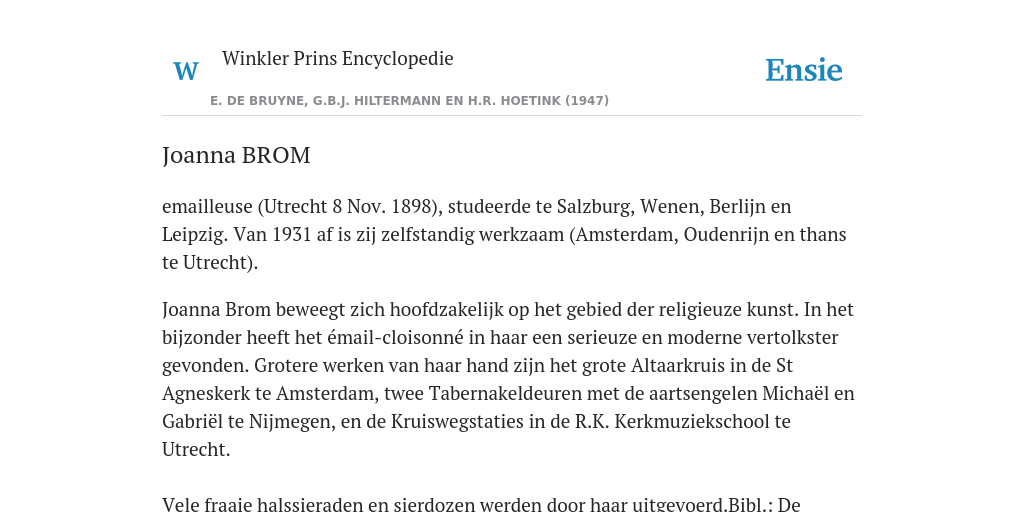 W Winkler Prins Encyclopedie

Ensie

E. DE BRUYNE, G.B.J. HILTERMANN EN H.R. HOETINK (1947)

Joanna BROM

emailleuse (Utrecht 8 Nov. 1898), studeerde te Salzburg, Wenen, Berlijn en Leipzig. Van 1931 af is zij zelfstandig werkzaam (Amsterdam, Oudenrijn en thans te Utrecht).

Joanna Brom beweegt zich hoofdzakelijk op het gebied der religieuze kunst. In het bijzonder heeft het émail-cloisonné in haar een serieuze en moderne vertolkster gevonden. Grotere werken van haar hand zijn het grote Altaarkruis in de St Agneskerk te Amsterdam, twee Tabernakeldeuren met de aartsengelen Michaël en Gabriël te Nijmegen, en de Kruiswegstaties in de R.K. Kerkmuziekschool te Utrecht.

Vele fraaie halssieraden en sierdozen werden door haar uitgevoerd.Bibl.: De